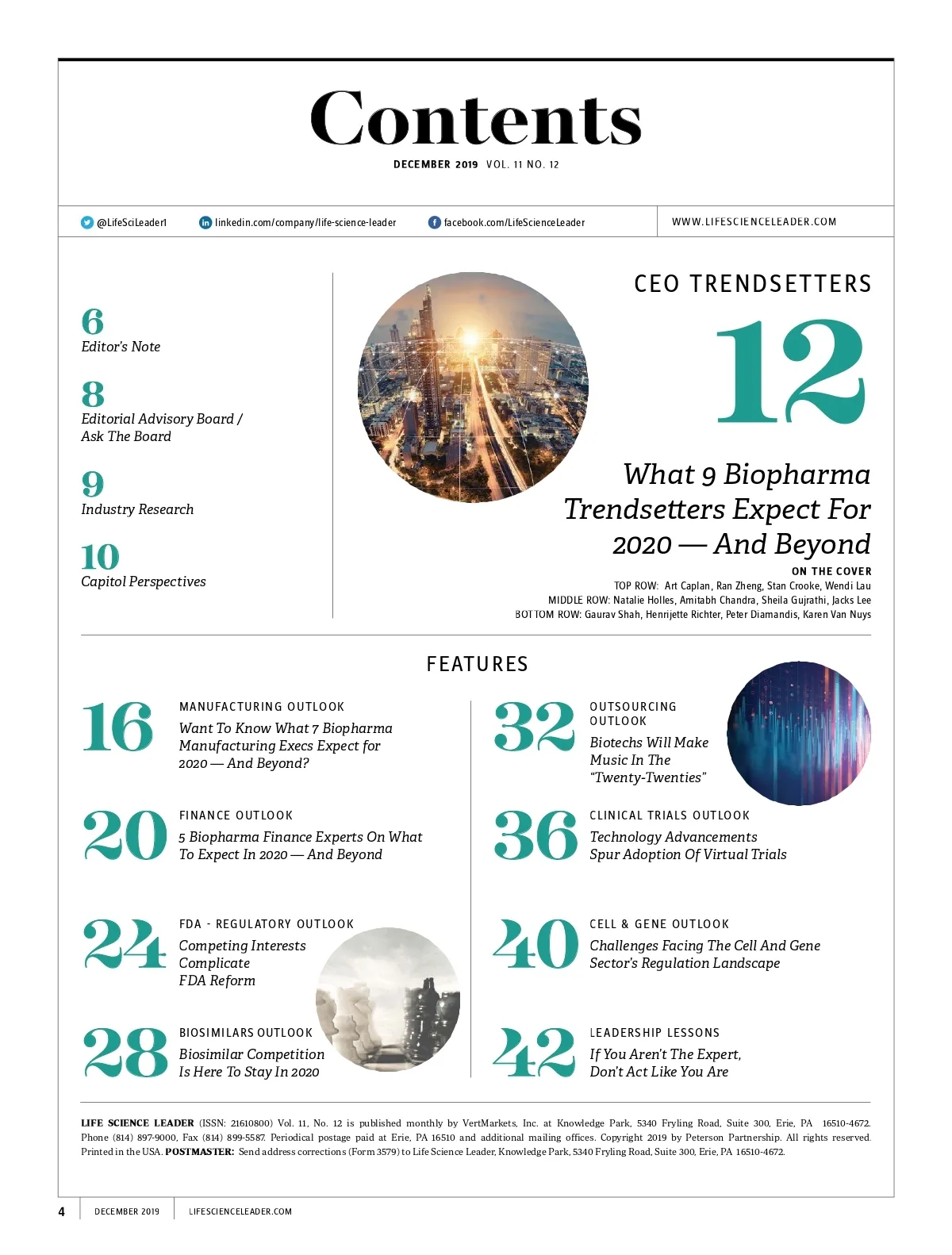 Contents

DECEMBER 2019 VOL. 11 NO. 12

@LifeSciLeader1 linkedin.com/company/life-science-leader facebook.com/LifeScienceLeader WWW.LIFESCIENCELEADER.COM

6
Editor's Note

8
Editorial Advisory Board / Ask The Board

9
Industry Research

10
Capitol Perspectives

CEO TRENDSETTERS

12

What 9 Biopharma Trendsetters Expect For 2020 — And Beyond

ON THE COVER
TOP ROW: Art Caplan, Ran Zheng, Stan Crooke, Wendi Lau
MIDDLE ROW: Natalie Holles, Amitabh Chandra, Sheila Gujrathi, Jacks Lee
BOTTOM ROW: Gaurav Shah, Henrijette Richter, Peter Diamandis, Karen Van Nuys

FEATURES

16
MANUFACTURING OUTLOOK
Want To Know What 7 Biopharma Manufacturing Execs Expect for 2020 — And Beyond?

20
FINANCE OUTLOOK
5 Biopharma Finance Experts On What To Expect In 2020 — And Beyond

24
FDA - REGULATORY OUTLOOK
Competing Interests Complicate FDA Reform

28
BIOSIMILARS OUTLOOK
Biosimilar Competition Is Here To Stay In 2020

32
OUTSOURCING OUTLOOK
Biotechs Will Make Music In The "Twenty-Twenties"

36
CLINICAL TRIALS OUTLOOK
Technology Advancements Spur Adoption Of Virtual Trials

40
CELL & GENE OUTLOOK
Challenges Facing The Cell And Gene Sector's Regulation Landscape

42
LEADERSHIP LESSONS
If You Aren't The Expert, Don't Act Like You Are

LIFE SCIENCE LEADER (ISSN: 21610800) Vol. 11, No. 12 is published monthly by VertMarkets, Inc. at Knowledge Park, 5340 Fryling Road, Suite 300, Erie, PA 16510-4672. Phone (814) 897-9000, Fax (814) 899-5587. Periodical postage paid at Erie, PA 16510 and additional mailing offices. Copyright 2019 by Peterson Partnership. All rights reserved. Printed in the USA. POSTMASTER: Send address corrections (Form 3579) to Life Science Leader, Knowledge Park, 5340 Fryling Road, Suite 300, Erie, PA 16510-4672.

4 DECEMBER 2019 LIFESCIENCELEADER.COM